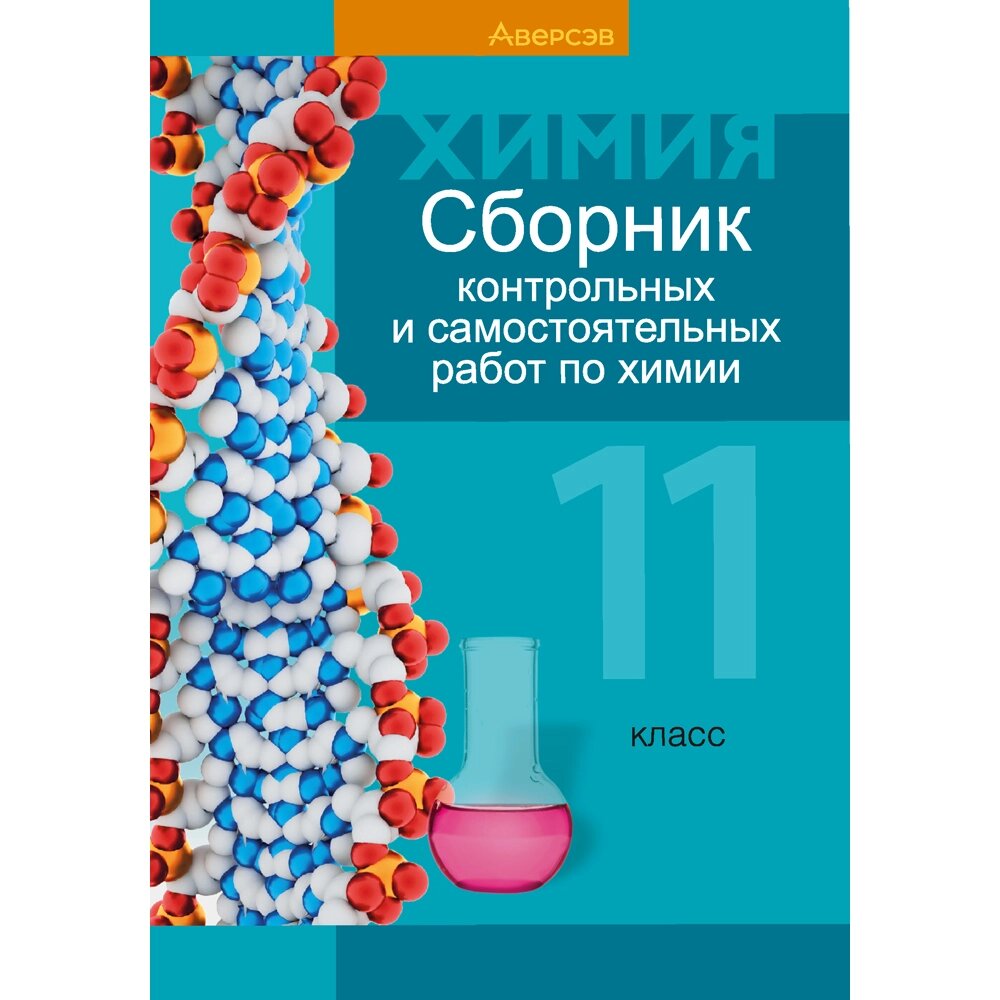 Аверсэв

ХИМИЯ

Сборник контрольных и самостоятельных работ по химии

11

класс